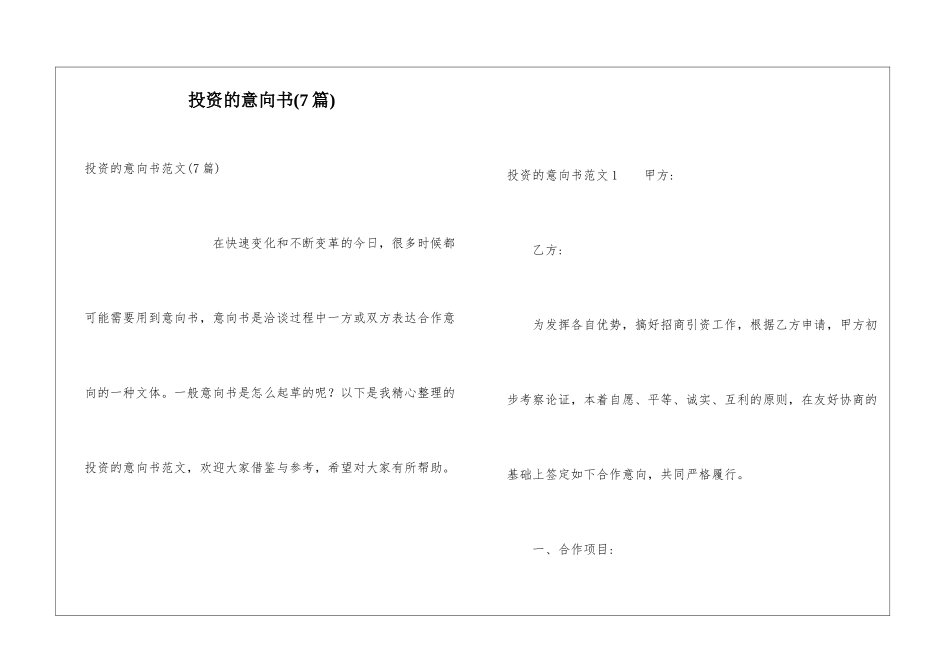 投资的意向书(7篇)

投资的意向书范文(7篇)

在快速变化和不断变革的今日，很多时候都可能需要用到意向书，意向书是洽谈过程中一方或双方表达合作意向的一种文体。一般意向书是怎么起草的呢？以下是我精心整理的投资的意向书范文，欢迎大家借鉴与参考，希望对大家有所帮助。

投资的意向书范文1　　甲方：

乙方：

为发挥各自优势，搞好招商引资工作，根据乙方申请，甲方初步考察论证，本着自愿、平等、诚实、互利的原则，在友好协商的基础上签定如下合作意向，共同严格履行。

一、合作项目：